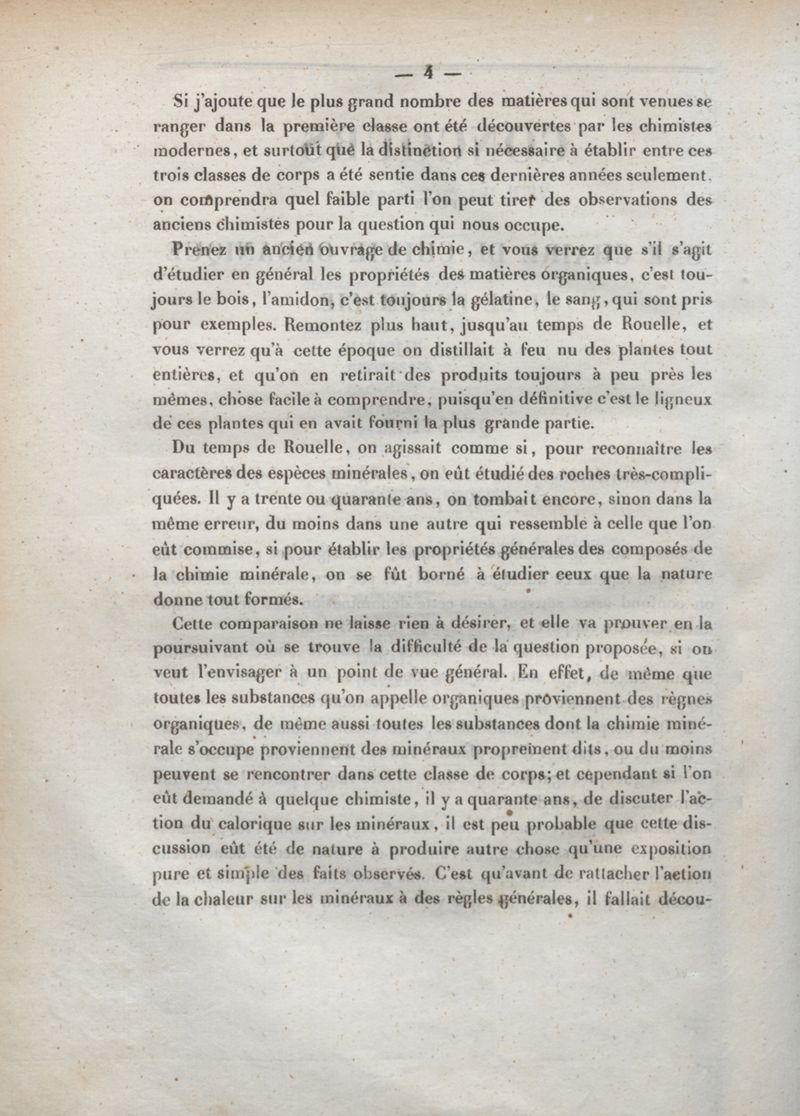 — 4 —

Si j'ajoute que le plus grand nombre des matières qui sont venues se ranger dans la première classe ont été découvertes par les chimistes modernes, et surtout que la distinction si nécessaire à établir entre ces trois classes de corps a été sentie dans ces dernières années seulement, on comprendra quel faible parti l'on peut tirer des observations des anciens chimistes pour la question qui nous occupe.

Prenez un ancien ouvrage de chimie, et vous verrez que s'il s'agit d'étudier en général les propriétés des matières organiques, c'est toujours le bois, l'amidon, c'est toujours la gélatine, le sang, qui sont pris pour exemples. Remontez plus haut, jusqu'au temps de Rouelle, et vous verrez qu'à cette époque on distillait à feu nu des plantes tout entières, et qu'on en retirait des produits toujours à peu près les mêmes, chose facile à comprendre, puisqu'en définitive c'est le ligneux de ces plantes qui en avait fourni la plus grande partie.

Du temps de Rouelle, on agissait comme si, pour reconnaître les caractères des espèces minérales, on eût étudié des roches très-compliquées. Il y a trente ou quarante ans, on tombait encore, sinon dans la même erreur, du moins dans une autre qui ressemble à celle que l'on eût commise, si pour établir les propriétés générales des composés de la chimie minérale, on se fût borné à étudier ceux que la nature donne tout formés.

Cette comparaison ne laisse rien à désirer, et elle va prouver en la poursuivant où se trouve la difficulté de la question proposée, si on veut l'envisager à un point de vue général. En effet, de même que toutes les substances qu'on appelle organiques proviennent des règnes organiques, de même aussi toutes les substances dont la chimie minérale s'occupe proviennent des minéraux proprement dits, ou du moins peuvent se rencontrer dans cette classe de corps; et cependant si l'on eût demandé à quelque chimiste, il y a quarante ans, de discuter l'action du calorique sur les minéraux, il est peu probable que cette discussion eût été de nature à produire autre chose qu'une exposition pure et simple des faits observés. C'est qu'avant de rattacher l'action de la chaleur sur les minéraux à des règles générales, il fallait décou-